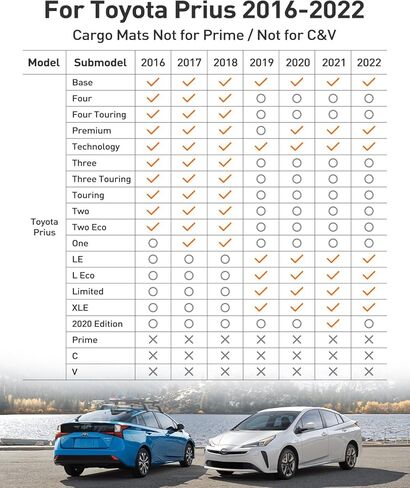 For Toyota Prius 2016-2022

Cargo Mats Not for Prime / Not for C&V

| Model | Submodel | 2016 | 2017 | 2018 | 2019 | 2020 | 2021 | 2022 |
|---|---|---|---|---|---|---|---|---|
| Toyota Prius | Base | ✓ | ✓ | ✓ | ✓ | ✓ | ✓ | ✓ |
| | Four | ✓ | ✓ | ✓ | ○ | ○ | ○ | ○ |
| | Four Touring | ✓ | ✓ | ✓ | ○ | ○ | ○ | ○ |
| | Premium | ✓ | ✓ | ✓ | ○ | ✓ | ✓ | ✓ |
| | Technology | ✓ | ✓ | ✓ | ✓ | ✓ | ✓ | ✓ |
| | Three | ✓ | ✓ | ✓ | ○ | ○ | ○ | ○ |
| | Three Touring | ✓ | ✓ | ✓ | ○ | ○ | ○ | ○ |
| | Touring | ✓ | ✓ | ✓ | ○ | ○ | ○ | ○ |
| | Two | ✓ | ✓ | ✓ | ○ | ○ | ○ | ○ |
| | Two Eco | ✓ | ✓ | ✓ | ○ | ○ | ○ | ○ |
| | One | ○ | ✓ | ✓ | ○ | ○ | ○ | ○ |
| | LE | ○ | ○ | ○ | ✓ | ✓ | ✓ | ✓ |
| | L Eco | ○ | ○ | ○ | ✓ | ✓ | ✓ | ✓ |
| | Limited | ○ | ○ | ○ | ✓ | ✓ | ✓ | ✓ |
| | XLE | ○ | ○ | ○ | ✓ | ✓ | ✓ | ✓ |
| | 2020 Edition | ○ | ○ | ○ | ○ | ○ | ✓ | ○ |
| | Prime | ✕ | ✕ | ✕ | ✕ | ✕ | ✕ | ✕ |
| | C | ✕ | ✕ | ✕ | ✕ | ✕ | ✕ | ✕ |
| | V | ✕ | ✕ | ✕ | ✕ | ✕ | ✕ | ✕ |